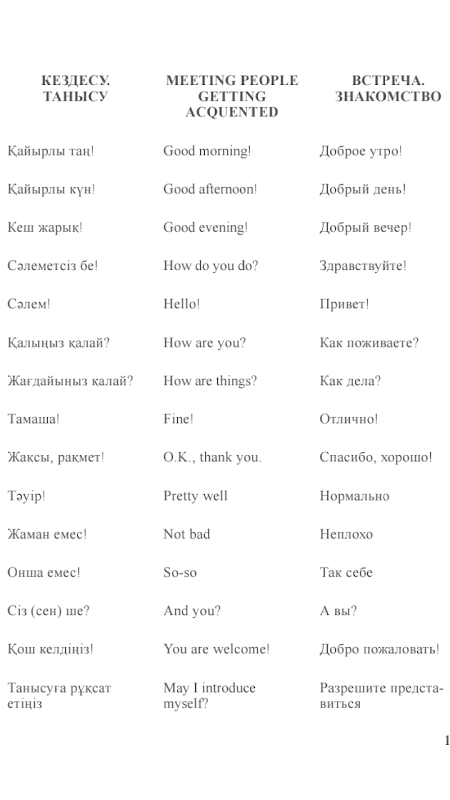 | КЕЗДЕСУ. ТАНЫСУ | MEETING PEOPLE GETTING ACQUENTED | ВСТРЕЧА. ЗНАКОМСТВО |
|---|---|---|
| Қайырлы таң! | Good morning! | Доброе утро! |
| Қайырлы күн! | Good afternoon! | Добрый день! |
| Кеш жарық! | Good evening! | Добрый вечер! |
| Сәлеметсіз бе! | How do you do? | Здравствуйте! |
| Сәлем! | Hello! | Привет! |
| Қалыңыз қалай? | How are you? | Как поживаете? |
| Жағдайыңыз қалай? | How are things? | Как дела? |
| Тамаша! | Fine! | Отлично! |
| Жақсы, рақмет! | O.K., thank you. | Спасибо, хорошо! |
| Тәуір! | Pretty well | Нормально |
| Жаман емес! | Not bad | Неплохо |
| Онша емес! | So-so | Так себе |
| Сіз (сен) ше? | And you? | А вы? |
| Қош келдіңіз! | You are welcome! | Добро пожаловать! |
| Танысуға рұқсат етіңіз | May I introduce myself? | Разрешите представиться |

1